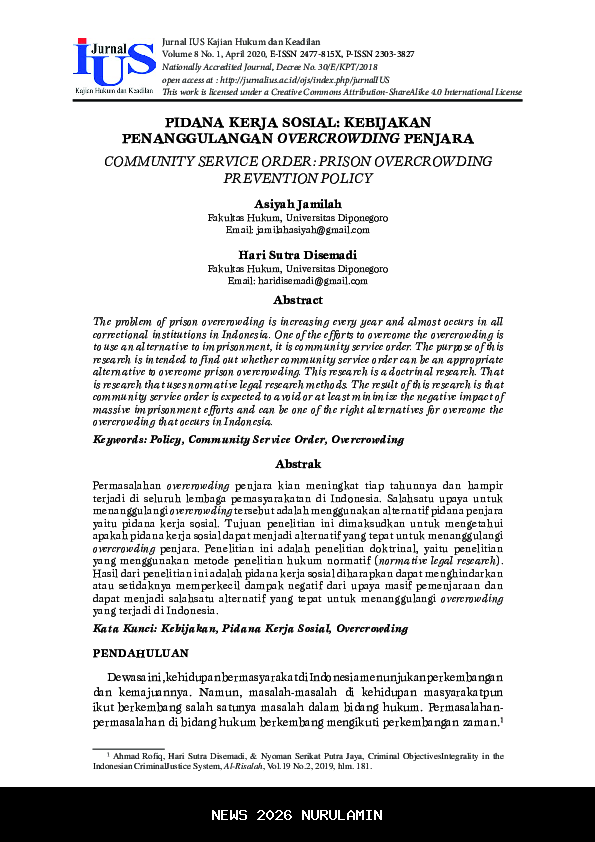 Jurnal IUS
Kajian Hukum dan Keadilan

Jurnal IUS Kajian Hukum dan Keadilan
Volume 8 No. 1, April 2020, E-ISSN 2477-815X, P-ISSN 2303-3827
Nationally Accredited Journal, Decree No. 30/E/KPT/2018
open access at : http://jurnalius.ac.id/ojs/index.php/jurnalIUS
This work is licensed under a Creative Commons Attribution-ShareAlike 4.0 International License

PIDANA KERJA SOSIAL: KEBIJAKAN PENANGGULANGAN OVERCROWDING PENJARA

COMMUNITY SERVICE ORDER: PRISON OVERCROWDING PREVENTION POLICY

Asiyah Jamilah
Fakultas Hukum, Universitas Diponegoro
Email: jamilahasiyah@gmail.com

Hari Sutra Disemadi
Fakultas Hukum, Universitas Diponegoro
Email: haridisemadi@gmail.com

Abstract

The problem of prison overcrowding is increasing every year and almost occurs in all correctional institutions in Indonesia. One of the efforts to overcome the overcrowding is to use an alternative to imprisonment, it is community service order. The purpose of this research is intended to find out whether community service order can be an appropriate alternative to overcome prison overcrowding. This research is a doctrinal research. That is research that uses normative legal research methods. The result of this research is that community service order is expected to avoid or at least minimize the negative impact of massive imprisonment efforts and can be one of the right alternatives for overcome the overcrowding that occurs in Indonesia.

Keywords: Policy, Community Service Order, Overcrowding

Abstrak

Permasalahan overcrowding penjara kian meningkat tiap tahunnya dan hampir terjadi di seluruh lembaga pemasyarakatan di Indonesia. Salahsatu upaya untuk menanggulangi overcrowding tersebut adalah menggunakan alternatif pidana penjara yaitu pidana kerja sosial. Tujuan penelitian ini dimaksudkan untuk mengetahui apakah pidana kerja sosial dapat menjadi alternatif yang tepat untuk menanggulangi overcrowding penjara. Penelitian ini adalah penelitian doktrinal, yaitu penelitian yang menggunakan metode penelitian hukum normatif (normative legal research). Hasil dari penelitian ini adalah pidana kerja sosial diharapkan dapat menghindarkan atau setidaknya memperkecil dampak negatif dari upaya masif pemenjaraan dan dapat menjadi salahsatu alternatif yang tepat untuk menanggulangi overcrowding yang terjadi di Indonesia.

Kata Kunci: Kebijakan, Pidana Kerja Sosial, Overcrowding

PENDAHULUAN

Dewasa ini, kehidupan bermasyarakat di Indonesia menunjukan perkembangan dan kemajuannya. Namun, masalah-masalah di kehidupan masyarakatpun ikut berkembang salah satunya masalah dalam bidang hukum. Permasalahan-permasalahan di bidang hukum berkembang mengikuti perkembangan zaman.$^1$

$^1$ Ahmad Rofiq, Hari Sutra Disemadi, & Nyoman Serikat Putra Jaya, Criminal ObjectivesIntegrality in the Indonesian CriminalJustice System, Al-Risalah, Vol.19 No.2, 2019, hlm. 181.

NEWS 2026 NURULAMIN